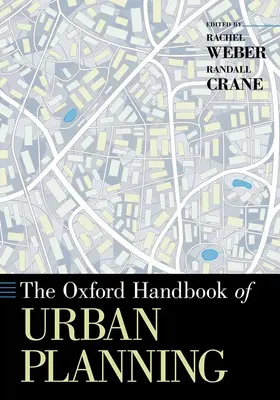 EDITED BY
RACHEL
WEBER
RANDALL
CRANE

The Oxford Handbook of
URBAN
PLANNING